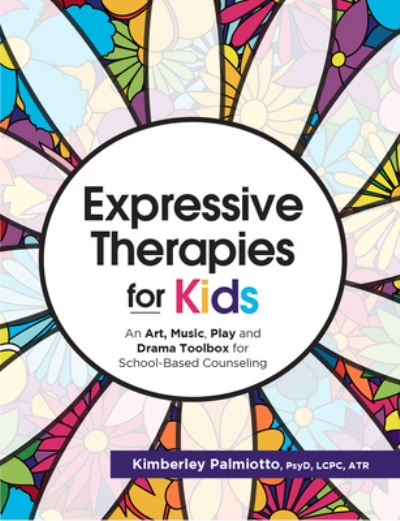 Expressive Therapies for Kids

An Art, Music, Play and Drama Toolbox for School-Based Counseling

Kimberley Palmiotto, PsyD, LCPC, ATR